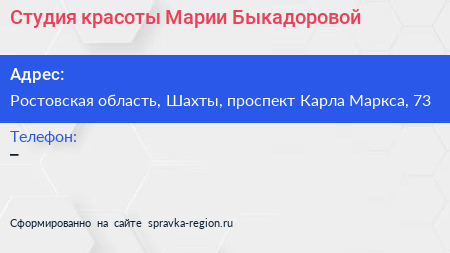 Студия красоты Марии Быкадоровой

Адрес:

Ростовская область, Шахты, проспект Карла Маркса, 73

Телефон:

–

Сформированно на сайте spravka-region.ru